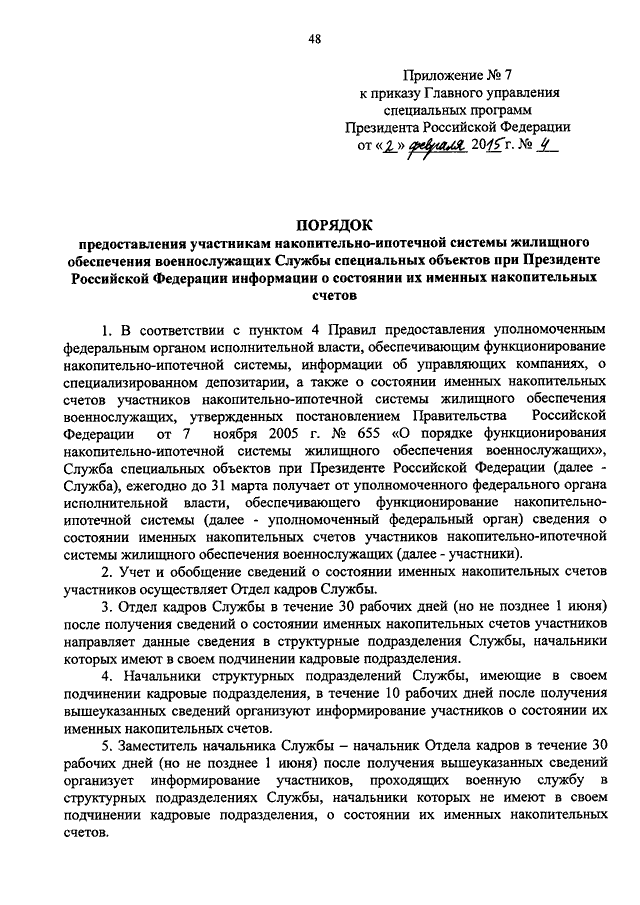 48

Приложение № 7
к приказу Главного управления
специальных программ
Президента Российской Федерации
от «2» февраля 2015 г. № 4

ПОРЯДОК
предоставления участникам накопительно-ипотечной системы жилищного обеспечения военнослужащих Службы специальных объектов при Президенте Российской Федерации информации о состоянии их именных накопительных счетов

1. В соответствии с пунктом 4 Правил предоставления уполномоченным федеральным органом исполнительной власти, обеспечивающим функционирование накопительно-ипотечной системы, информации об управляющих компаниях, о специализированном депозитарии, а также о состоянии именных накопительных счетов участников накопительно-ипотечной системы жилищного обеспечения военнослужащих, утвержденных постановлением Правительства Российской Федерации от 7 ноября 2005 г. № 655 «О порядке функционирования накопительно-ипотечной системы жилищного обеспечения военнослужащих», Служба специальных объектов при Президенте Российской Федерации (далее - Служба), ежегодно до 31 марта получает от уполномоченного федерального органа исполнительной власти, обеспечивающего функционирование накопительно-ипотечной системы (далее - уполномоченный федеральный орган) сведения о состоянии именных накопительных счетов участников накопительно-ипотечной системы жилищного обеспечения военнослужащих (далее - участники).

2. Учет и обобщение сведений о состоянии именных накопительных счетов участников осуществляет Отдел кадров Службы.

3. Отдел кадров Службы в течение 30 рабочих дней (но не позднее 1 июня) после получения сведений о состоянии именных накопительных счетов участников направляет данные сведения в структурные подразделения Службы, начальники которых имеют в своем подчинении кадровые подразделения.

4. Начальники структурных подразделений Службы, имеющие в своем подчинении кадровые подразделения, в течение 10 рабочих дней после получения вышеуказанных сведений организуют информирование участников о состоянии их именных накопительных счетов.

5. Заместитель начальника Службы – начальник Отдела кадров в течение 30 рабочих дней (но не позднее 1 июня) после получения вышеуказанных сведений организует информирование участников, проходящих военную службу в структурных подразделениях Службы, начальники которых не имеют в своем подчинении кадровые подразделения, о состоянии их именных накопительных счетов.